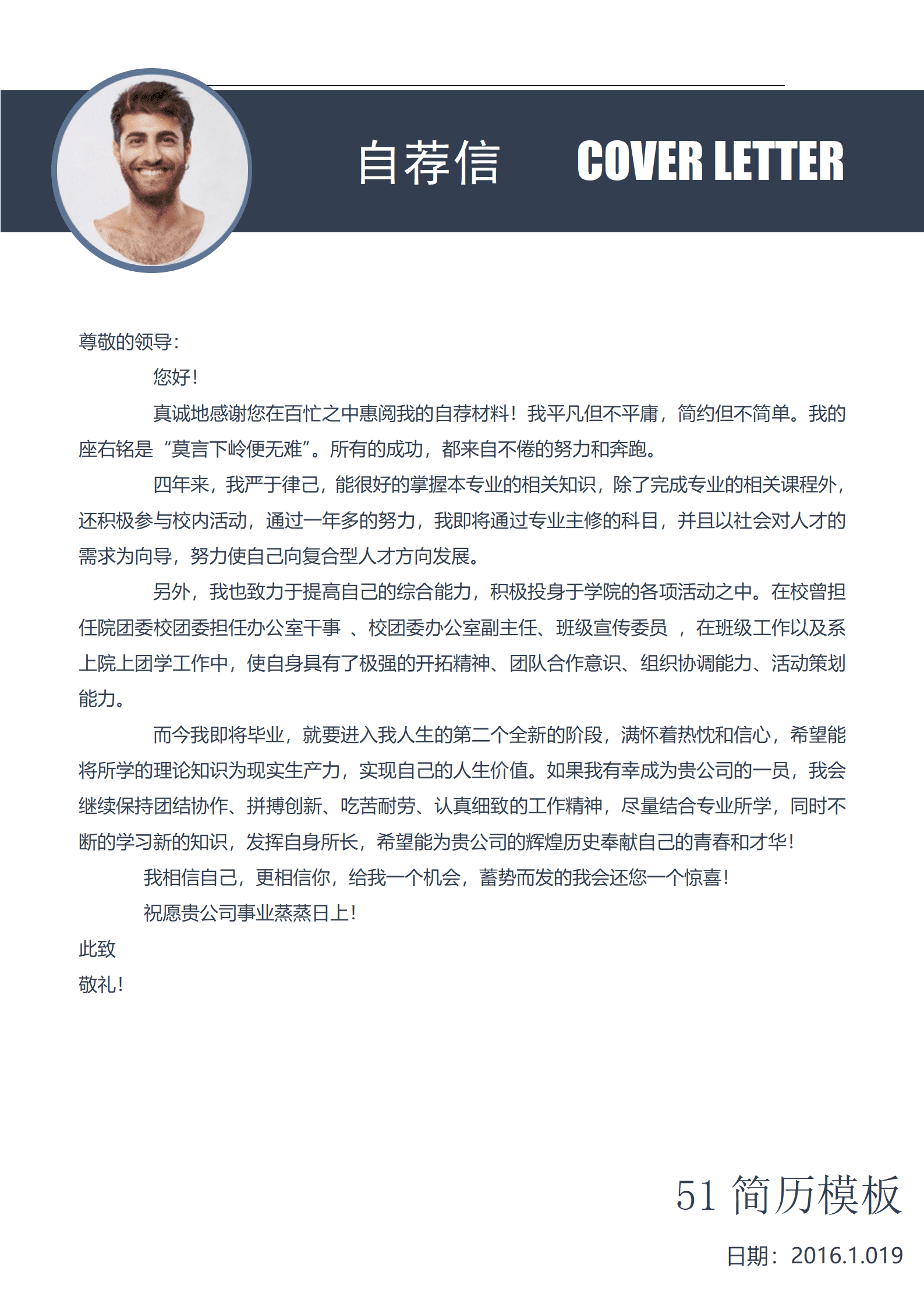 自荐信 COVER LETTER

尊敬的领导：

您好！

真诚地感谢您在百忙之中惠阅我的自荐材料！我平凡但不平庸，简约但不简单。我的座右铭是“莫言下岭便无难”。所有的成功，都来自不倦的努力和奔跑。

四年来，我严于律己，能很好的掌握本专业的相关知识，除了完成专业的相关课程外，还积极参与校内活动，通过一年多的努力，我即将通过专业主修的科目，并且以社会对人才的需求为向导，努力使自己向复合型人才方向发展。

另外，我也致力于提高自己的综合能力，积极投身于学院的各项活动之中。在校曾担任院团委校团委担任办公室干事 、校团委办公室副主任、班级宣传委员 ，在班级工作以及系上院上团学工作中，使自身具有了极强的开拓精神、团队合作意识、组织协调能力、活动策划能力。

而今我即将毕业，就要进入我人生的第二个全新的阶段，满怀着热忱和信心，希望能将所学的理论知识为现实生产力，实现自己的人生价值。如果我有幸成为贵公司的一员，我会继续保持团结协作、拼搏创新、吃苦耐劳、认真细致的工作精神，尽量结合专业所学，同时不断的学习新的知识，发挥自身所长，希望能为贵公司的辉煌历史奉献自己的青春和才华！

我相信自己，更相信你，给我一个机会，蓄势而发的我会还您一个惊喜！

祝愿贵公司事业蒸蒸日上！

此致

敬礼！

51 简历模板

日期：2016.1.019